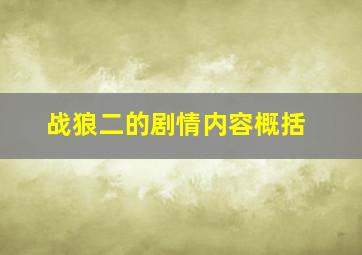 战狼二的剧情内容概括